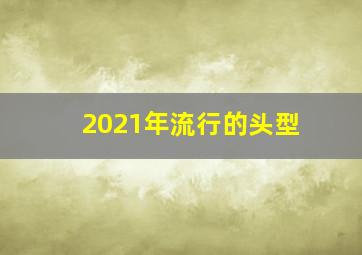 2021年流行的头型